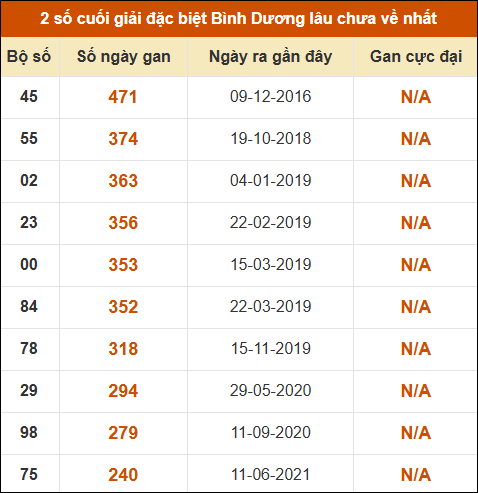 2 số cuối giải đặc biệt Bình Dương lâu chưa về nhất

| Bộ số | Số ngày gan | Ngày ra gần đây | Gan cực đại |
|---|---|---|---|
| 45 | 471 | 09-12-2016 | N/A |
| 55 | 374 | 19-10-2018 | N/A |
| 02 | 363 | 04-01-2019 | N/A |
| 23 | 356 | 22-02-2019 | N/A |
| 00 | 353 | 15-03-2019 | N/A |
| 84 | 352 | 22-03-2019 | N/A |
| 78 | 318 | 15-11-2019 | N/A |
| 29 | 294 | 29-05-2020 | N/A |
| 98 | 279 | 11-09-2020 | N/A |
| 75 | 240 | 11-06-2021 | N/A |